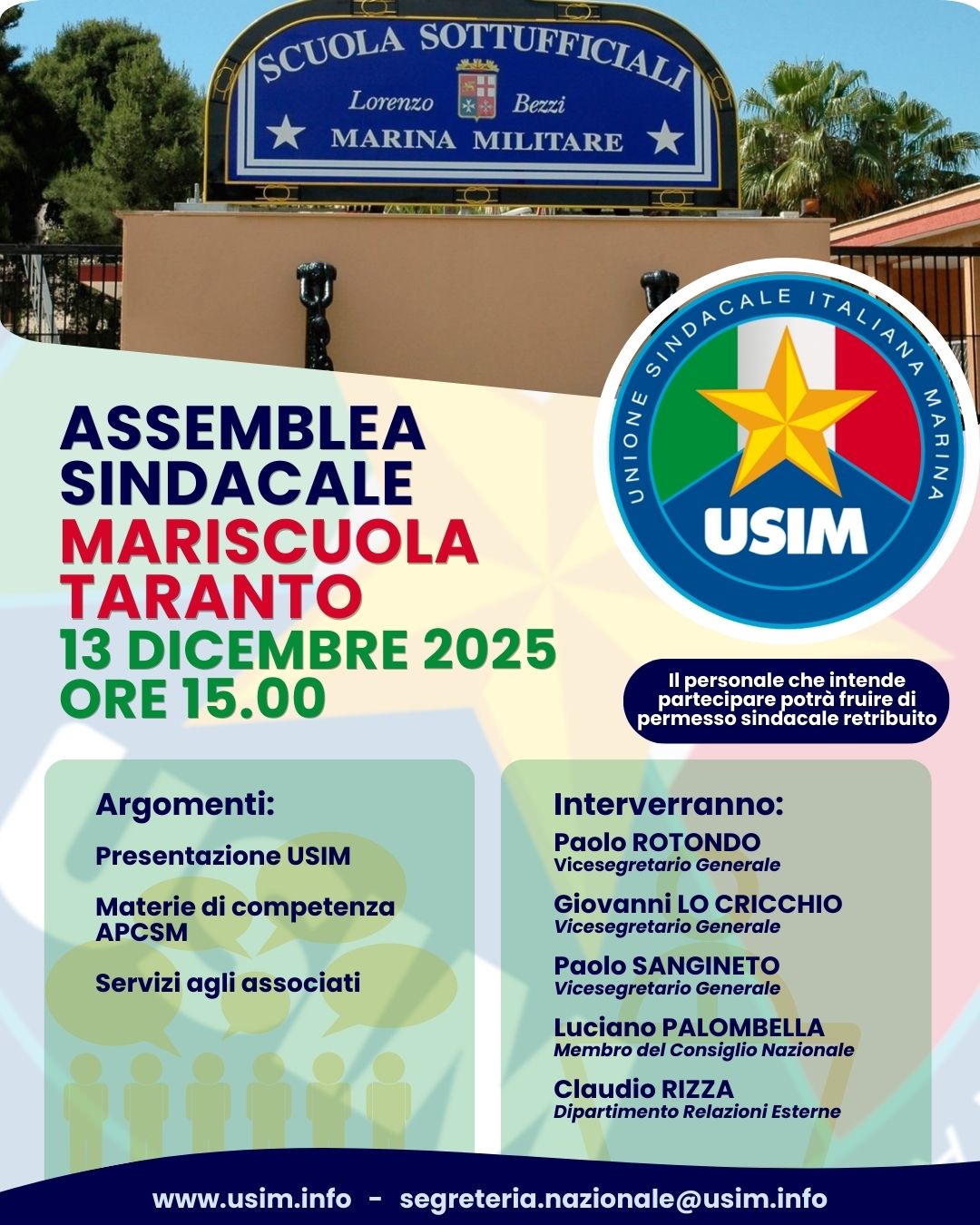 SCUOLA SOTTUFFICIALI
Lorenzo Bezzi
MARINA MILITARE

UNIONE SINDACALE ITALIANA MARINA
USIM

ASSEMBLEA SINDACALE
MARISCUOLA TARANTO
13 DICEMBRE 2025
ORE 15.00

Il personale che intende partecipare potrà fruire di permesso sindacale retribuito

Argomenti:

Presentazione USIM

Materie di competenza APCSM

Servizi agli associati

Interverranno:

Paolo ROTONDO
Vicesegretario Generale

Giovanni LO CRICCHIO
Vicesegretario Generale

Paolo SANGINETO
Vicesegretario Generale

Luciano PALOMBELLA
Membro del Consiglio Nazionale

Claudio RIZZA
Dipartimento Relazioni Esterne

www.usim.info - segreteria.nazionale@usim.info